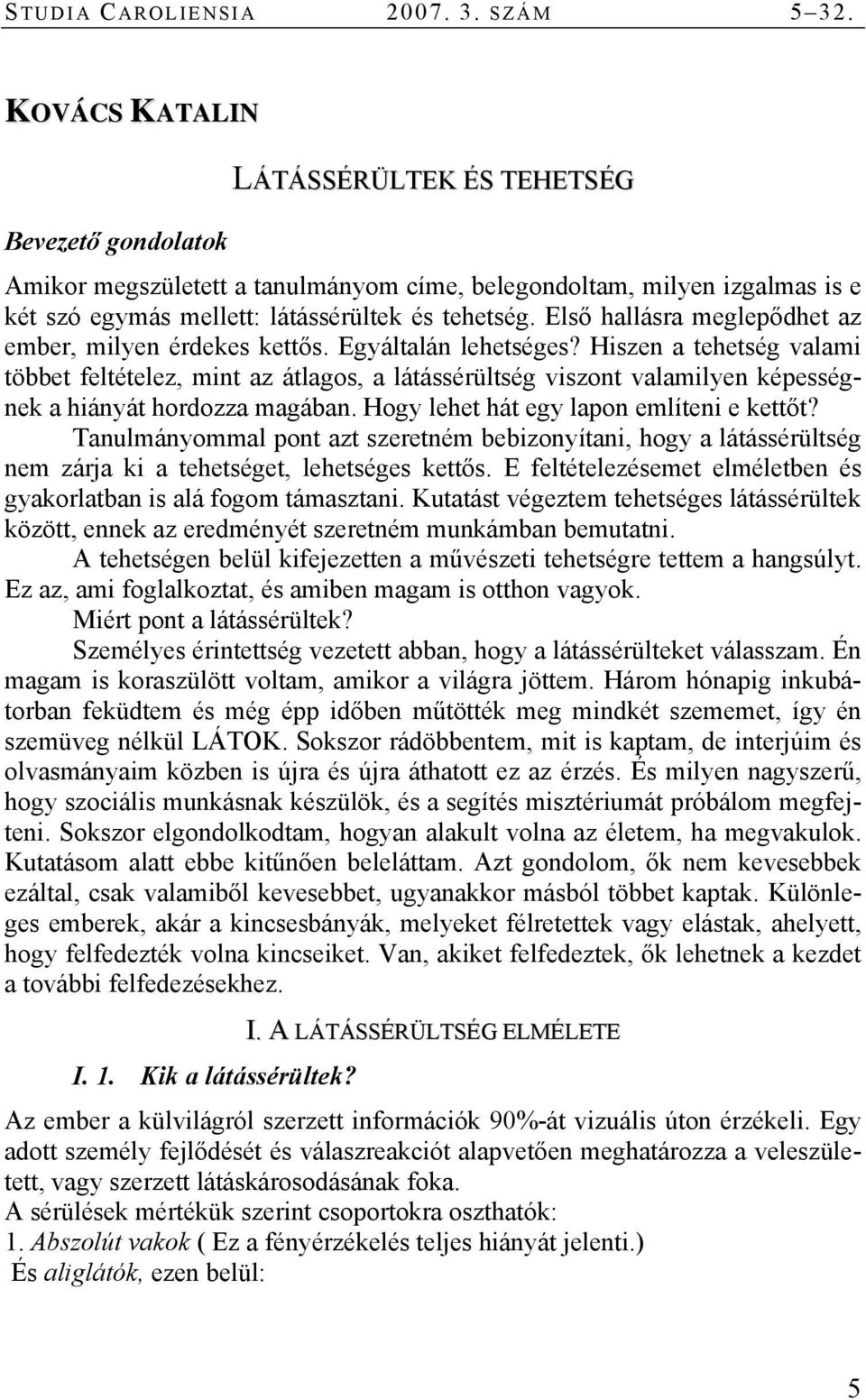 STUDIA CAROLIENSIA 2007. 3. SZÁM 5–32.

KOVÁCS KATALIN

LÁTÁSSÉRÜLTEK ÉS TEHETSÉG

Bevezető gondolatok

Amikor megszületett a tanulmányom címe, belegondoltam, milyen izgalmas is e két szó egymás mellett: látássérültek és tehetség. Első hallásra meglepődhet az ember, milyen érdekes kettős. Egyáltalán lehetséges? Hiszen a tehetség valami többet feltételez, mint az átlagos, a látássérültség viszont valamilyen képességnek a hiányát hordozza magában. Hogy lehet hát egy lapon említeni e kettőt?

Tanulmányommal pont azt szeretném bebizonyítani, hogy a látássérültség nem zárja ki a tehetséget, lehetséges kettős. E feltételezésemet elméletben és gyakorlatban is alá fogom támasztani. Kutatást végeztem tehetséges látássérültek között, ennek az eredményét szeretném munkámban bemutatni.

A tehetségen belül kifejezetten a művészeti tehetségre tettem a hangsúlyt. Ez az, ami foglalkoztat, és amiben magam is otthon vagyok.

Miért pont a látássérültek?

Személyes érintettség vezetett abban, hogy a látássérülteket válasszam. Én magam is koraszülött voltam, amikor a világra jöttem. Három hónapig inkubátorban feküdtem és még épp időben műtötték meg mindkét szememet, így én szemüveg nélkül LÁTOK. Sokszor rádöbbentem, mit is kaptam, de interjúim és olvasmányaim közben is újra és újra áthatott ez az érzés. És milyen nagyszerű, hogy szociális munkásnak készülök, és a segítés misztériumát próbálom megfejteni. Sokszor elgondolkodtam, hogyan alakult volna az életem, ha megvakulok. Kutatásom alatt ebbe kitűnően beleláttam. Azt gondolom, ők nem kevesebbek ezáltal, csak valamiből kevesebbet, ugyanakkor másból többet kaptak. Különleges emberek, akár a kincsesbányák, melyeket félretettek vagy elástak, ahelyett, hogy felfedezték volna kincseiket. Van, akiket felfedeztek, ők lehetnek a kezdet a további felfedezésekhez.

I. A LÁTÁSSÉRÜLTSÉG ELMÉLETE

I. 1. Kik a látássérültek?

Az ember a külvilágról szerzett információk 90%-át vizuális úton érzékeli. Egy adott személy fejlődését és válaszreakciót alapvetően meghatározza a veleszületett, vagy szerzett látáskárosodásának foka.

A sérülések mértékük szerint csoportokra oszthatók:

1. Abszolút vakok ( Ez a fényérzékelés teljes hiányát jelenti.)

És aliglátók, ezen belül:

5